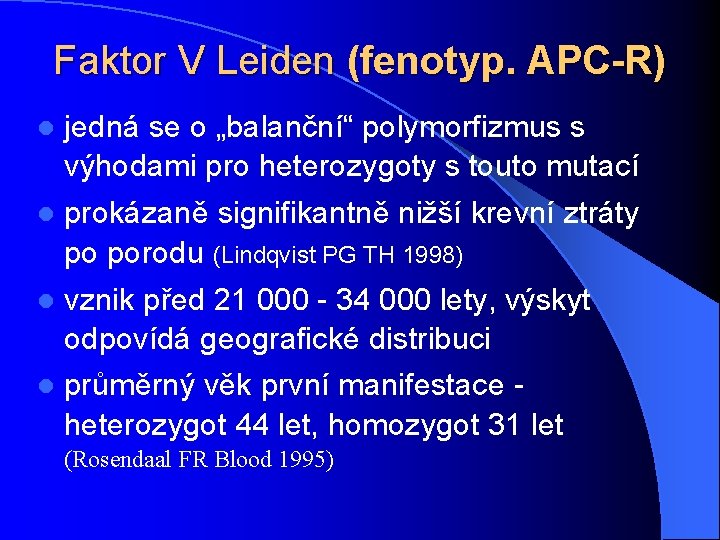 Faktor V Leiden (fenotyp. APC-R)

- jedná se o „balanční“ polymorfizmus s výhodami pro heterozygoty s touto mutací
- prokázaně signifikantně nižší krevní ztráty po porodu (Lindqvist PG TH 1998)
- vznik před 21 000 - 34 000 lety, výskyt odpovídá geografické distribuci
- průměrný věk první manifestace - heterozygot 44 let, homozygot 31 let (Rosendaal FR Blood 1995)